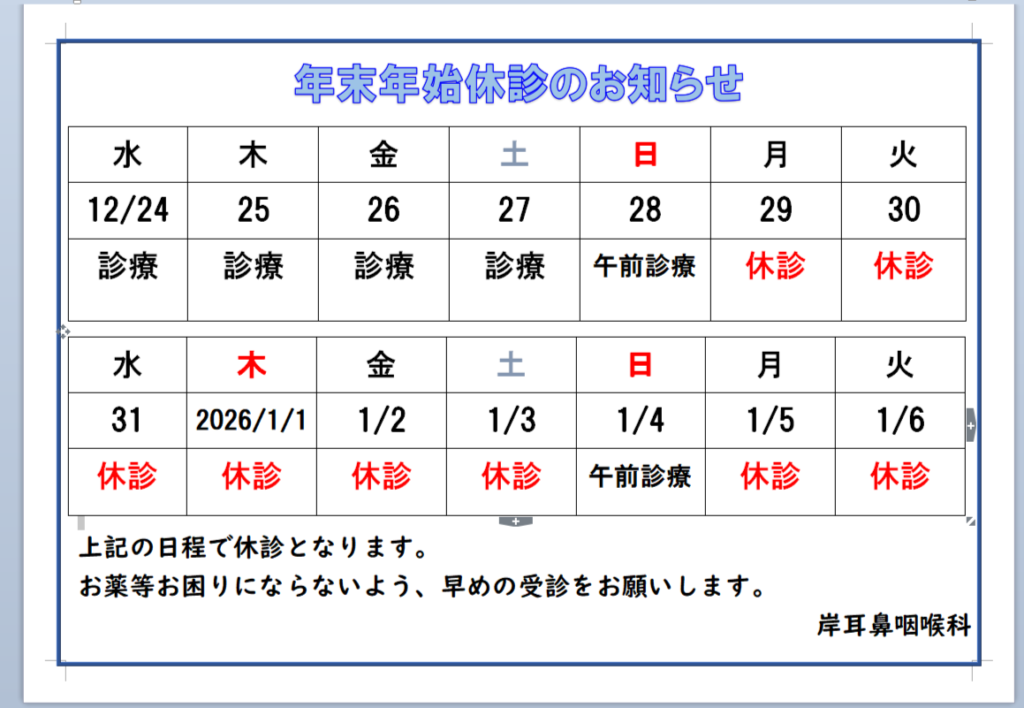 年末年始休診のお知らせ

| 水 | 木 | 金 | 土 | 日 | 月 | 火 |
|---|---|---|---|---|---|---|
| 12/24 | 25 | 26 | 27 | 28 | 29 | 30 |
| 診療 | 診療 | 診療 | 診療 | 午前診療 | 休診 | 休診 |

| 水 | 木 | 金 | 土 | 日 | 月 | 火 |
|---|---|---|---|---|---|---|
| 31 | 2026/1/1 | 1/2 | 1/3 | 1/4 | 1/5 | 1/6 |
| 休診 | 休診 | 休診 | 休診 | 午前診療 | 休診 | 休診 |

上記の日程で休診となります。
お薬等お困りにならないよう、早めの受診をお願いします。

岸耳鼻咽喉科